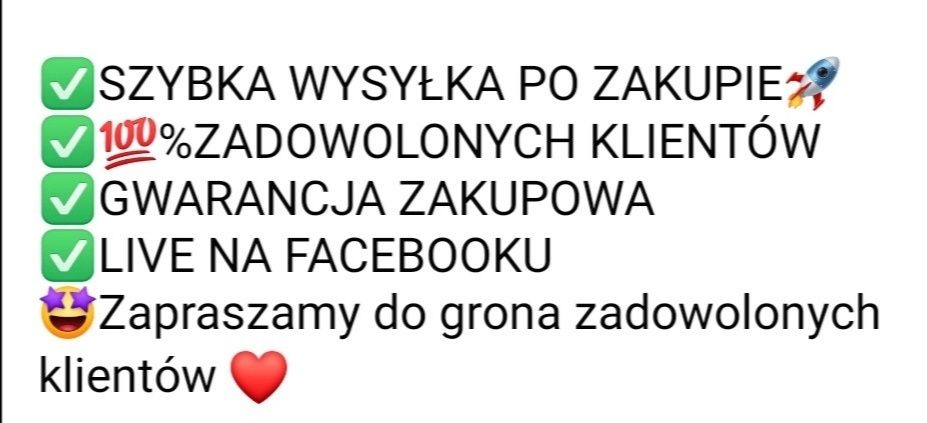 ✅SZYBKA WYSYŁKA PO ZAKUPIE🚀
✅💯%ZADOWOLONYCH KLIENTÓW
✅GWARANCJA ZAKUPOWA
✅LIVE NA FACEBOOKU
🤩Zapraszamy do grona zadowolonych klientów ❤️